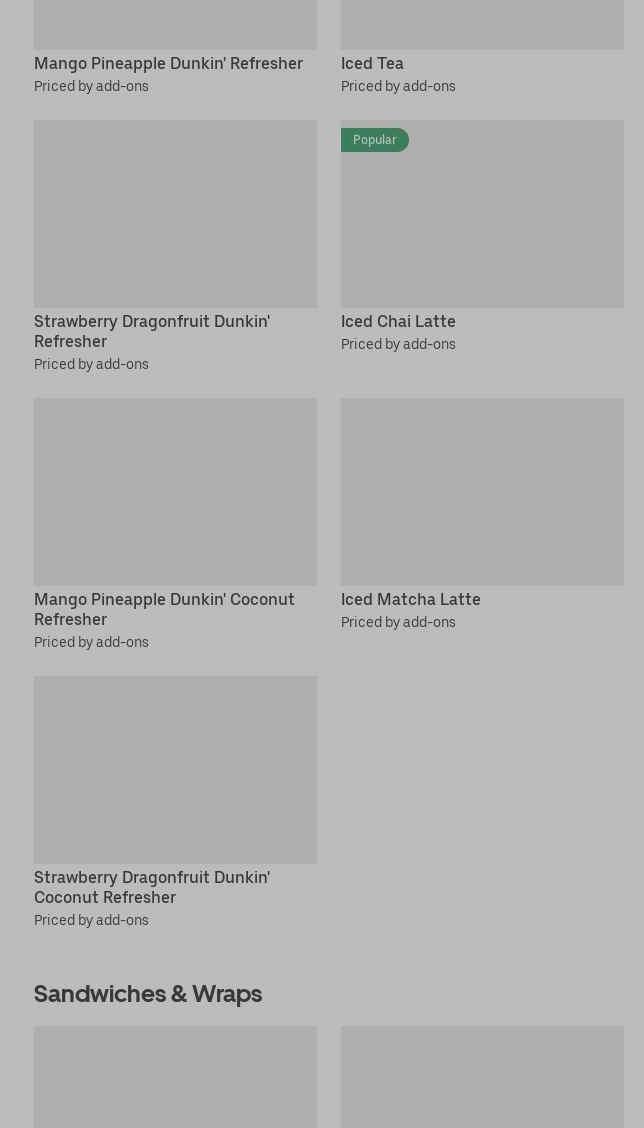 Mango Pineapple Dunkin' Refresher
Priced by add-ons

Iced Tea
Priced by add-ons

Strawberry Dragonfruit Dunkin' Refresher
Priced by add-ons

Popular

Iced Chai Latte
Priced by add-ons

Mango Pineapple Dunkin' Coconut Refresher
Priced by add-ons

Iced Matcha Latte
Priced by add-ons

Strawberry Dragonfruit Dunkin' Coconut Refresher
Priced by add-ons

Sandwiches & Wraps